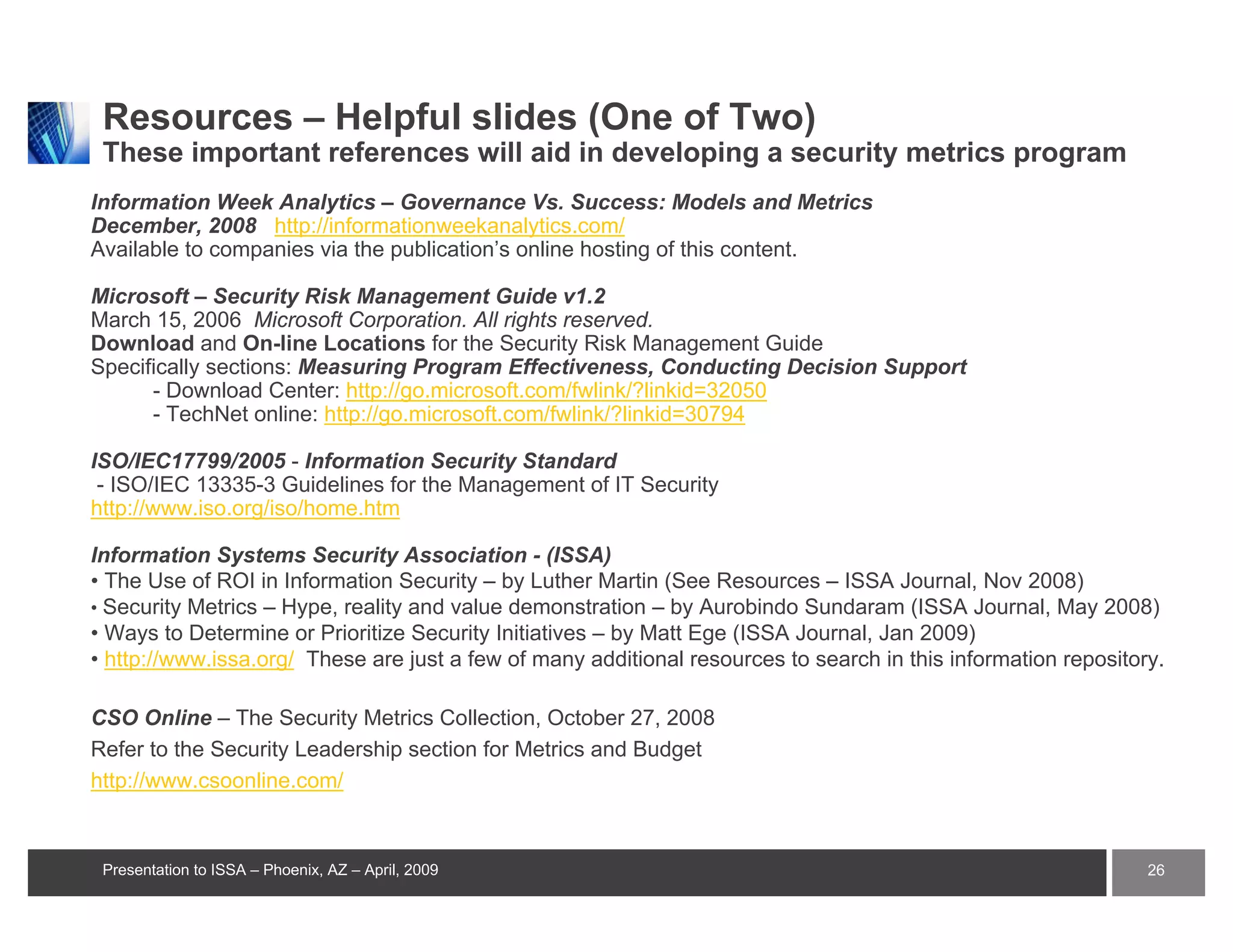 Resources – Helpful slides (One of Two)
These important references will aid in developing a security metrics program

Information Week Analytics – Governance Vs. Success: Models and Metrics
December, 2008 http://informationweekanalytics.com/
Available to companies via the publication's online hosting of this content.

Microsoft – Security Risk Management Guide v1.2
March 15, 2006 Microsoft Corporation. All rights reserved.
Download and On-line Locations for the Security Risk Management Guide
Specifically sections: Measuring Program Effectiveness, Conducting Decision Support
- Download Center: http://go.microsoft.com/fwlink/?linkid=32050
- TechNet online: http://go.microsoft.com/fwlink/?linkid=30794

ISO/IEC17799/2005 - Information Security Standard
- ISO/IEC 13335-3 Guidelines for the Management of IT Security
http://www.iso.org/iso/home.htm

Information Systems Security Association - (ISSA)
• The Use of ROI in Information Security – by Luther Martin (See Resources – ISSA Journal, Nov 2008)
• Security Metrics – Hype, reality and value demonstration – by Aurobindo Sundaram (ISSA Journal, May 2008)
• Ways to Determine or Prioritize Security Initiatives – by Matt Ege (ISSA Journal, Jan 2009)
• http://www.issa.org/ These are just a few of many additional resources to search in this information repository.

CSO Online – The Security Metrics Collection, October 27, 2008
Refer to the Security Leadership section for Metrics and Budget
http://www.csoonline.com/

Presentation to ISSA – Phoenix, AZ – April, 2009
26